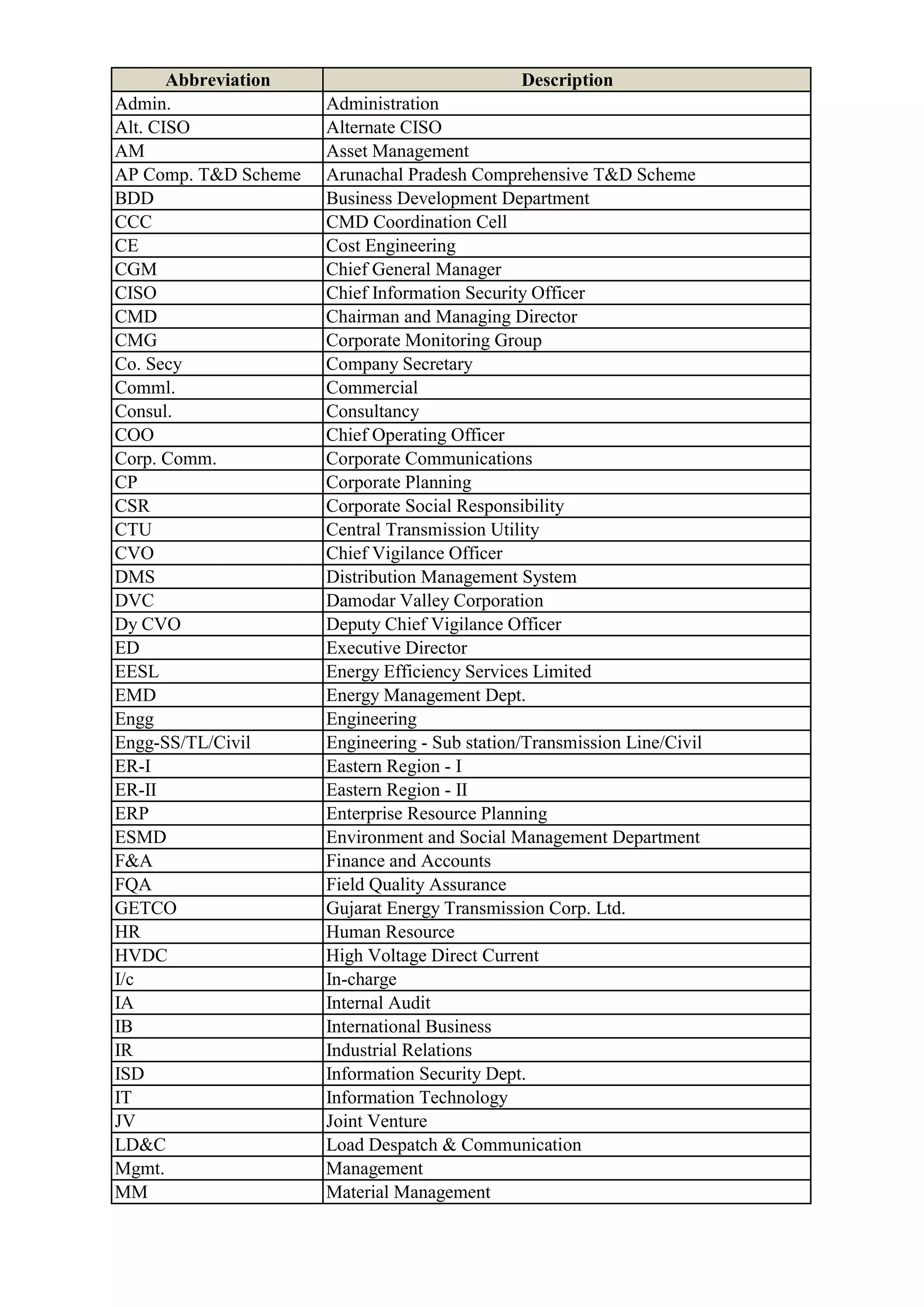 | Abbreviation | Description |
|---|---|
| Admin. | Administration |
| Alt. CISO | Alternate CISO |
| AM | Asset Management |
| AP Comp. T&D Scheme | Arunachal Pradesh Comprehensive T&D Scheme |
| BDD | Business Development Department |
| CCC | CMD Coordination Cell |
| CE | Cost Engineering |
| CGM | Chief General Manager |
| CISO | Chief Information Security Officer |
| CMD | Chairman and Managing Director |
| CMG | Corporate Monitoring Group |
| Co. Secy | Company Secretary |
| Comml. | Commercial |
| Consul. | Consultancy |
| COO | Chief Operating Officer |
| Corp. Comm. | Corporate Communications |
| CP | Corporate Planning |
| CSR | Corporate Social Responsibility |
| CTU | Central Transmission Utility |
| CVO | Chief Vigilance Officer |
| DMS | Distribution Management System |
| DVC | Damodar Valley Corporation |
| Dy CVO | Deputy Chief Vigilance Officer |
| ED | Executive Director |
| EESL | Energy Efficiency Services Limited |
| EMD | Energy Management Dept. |
| Engg | Engineering |
| Engg-SS/TL/Civil | Engineering - Sub station/Transmission Line/Civil |
| ER-I | Eastern Region - I |
| ER-II | Eastern Region - II |
| ERP | Enterprise Resource Planning |
| ESMD | Environment and Social Management Department |
| F&A | Finance and Accounts |
| FQA | Field Quality Assurance |
| GETCO | Gujarat Energy Transmission Corp. Ltd. |
| HR | Human Resource |
| HVDC | High Voltage Direct Current |
| I/c | In-charge |
| IA | Internal Audit |
| IB | International Business |
| IR | Industrial Relations |
| ISD | Information Security Dept. |
| IT | Information Technology |
| JV | Joint Venture |
| LD&C | Load Despatch & Communication |
| Mgmt. | Management |
| MM | Material Management |